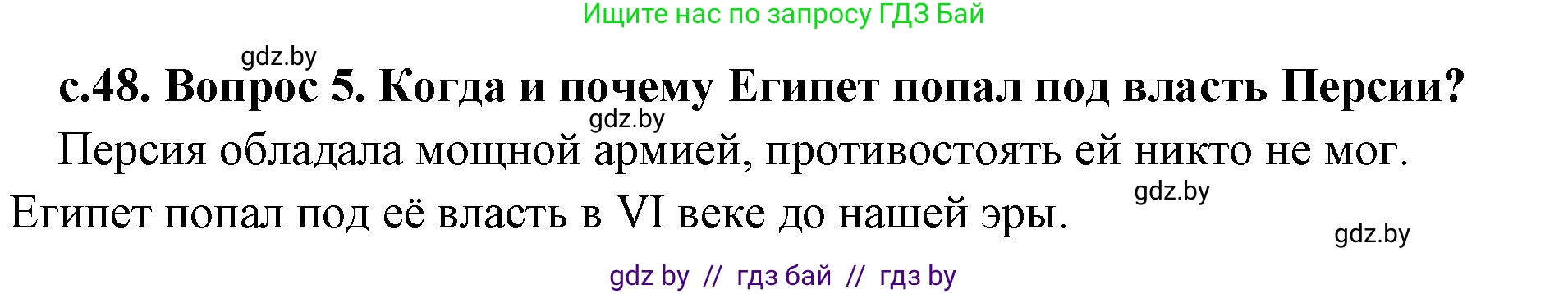 Ищите нас по запросу ГДЗ Бай

gdz.by

с.48. Вопрос 5. Когда и почему Египет попал под власть Персии?

gdz.by

Персия обладала мощной армией, противостоять ей никто не мог. Египет попал под её власть в VI веке до нашей эры.

gdz.by

gdz.by

gdz by // гдз бай // гдз by